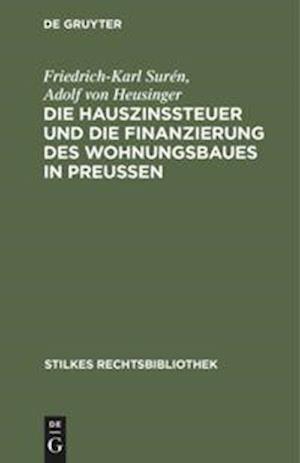 DE GRUYTER

Friedrich-Karl Surén,
Adolf von Heusinger

DIE HAUSZINSSTEUER UND DIE FINANZIERUNG DES WOHNUNGSBAUES IN PREUSSEN

STILKES RECHTSBIBLIOTHEK

DE
G